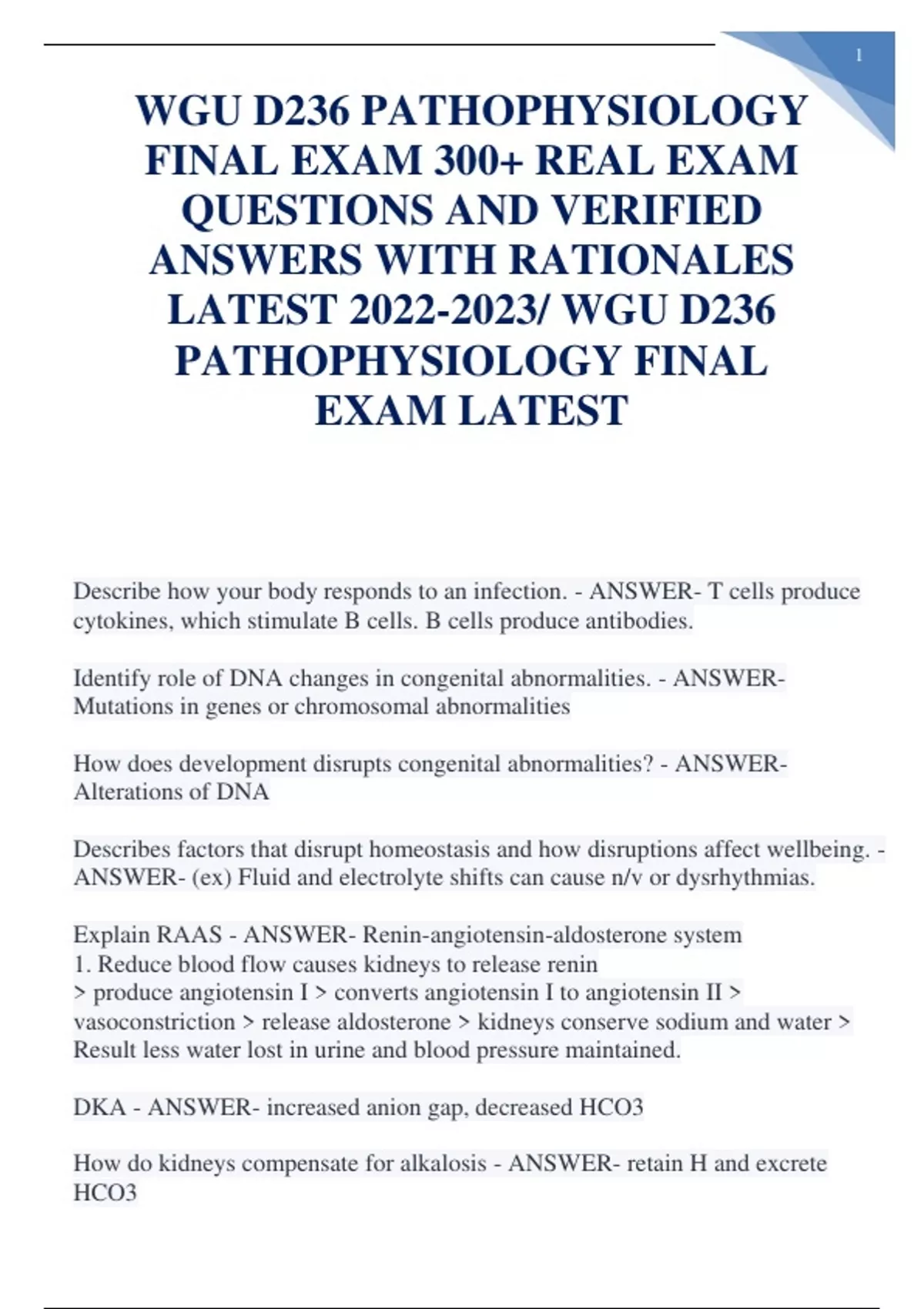 1

WGU D236 PATHOPHYSIOLOGY FINAL EXAM 300+ REAL EXAM QUESTIONS AND VERIFIED ANSWERS WITH RATIONALES LATEST 2022-2023/ WGU D236 PATHOPHYSIOLOGY FINAL EXAM LATEST

Describe how your body responds to an infection. - ANSWER- T cells produce cytokines, which stimulate B cells. B cells produce antibodies.

Identify role of DNA changes in congenital abnormalities. - ANSWER- Mutations in genes or chromosomal abnormalities

How does development disrupts congenital abnormalities? - ANSWER- Alterations of DNA

Describes factors that disrupt homeostasis and how disruptions affect wellbeing. - ANSWER- (ex) Fluid and electrolyte shifts can cause n/v or dysrhythmias.

Explain RAAS - ANSWER- Renin-angiotensin-aldosterone system
1. Reduce blood flow causes kidneys to release renin
> produce angiotensin I > converts angiotensin I to angiotensin II > vasoconstriction > release aldosterone > kidneys conserve sodium and water > Result less water lost in urine and blood pressure maintained.

DKA - ANSWER- increased anion gap, decreased HCO3

How do kidneys compensate for alkalosis - ANSWER- retain H and excrete HCO3